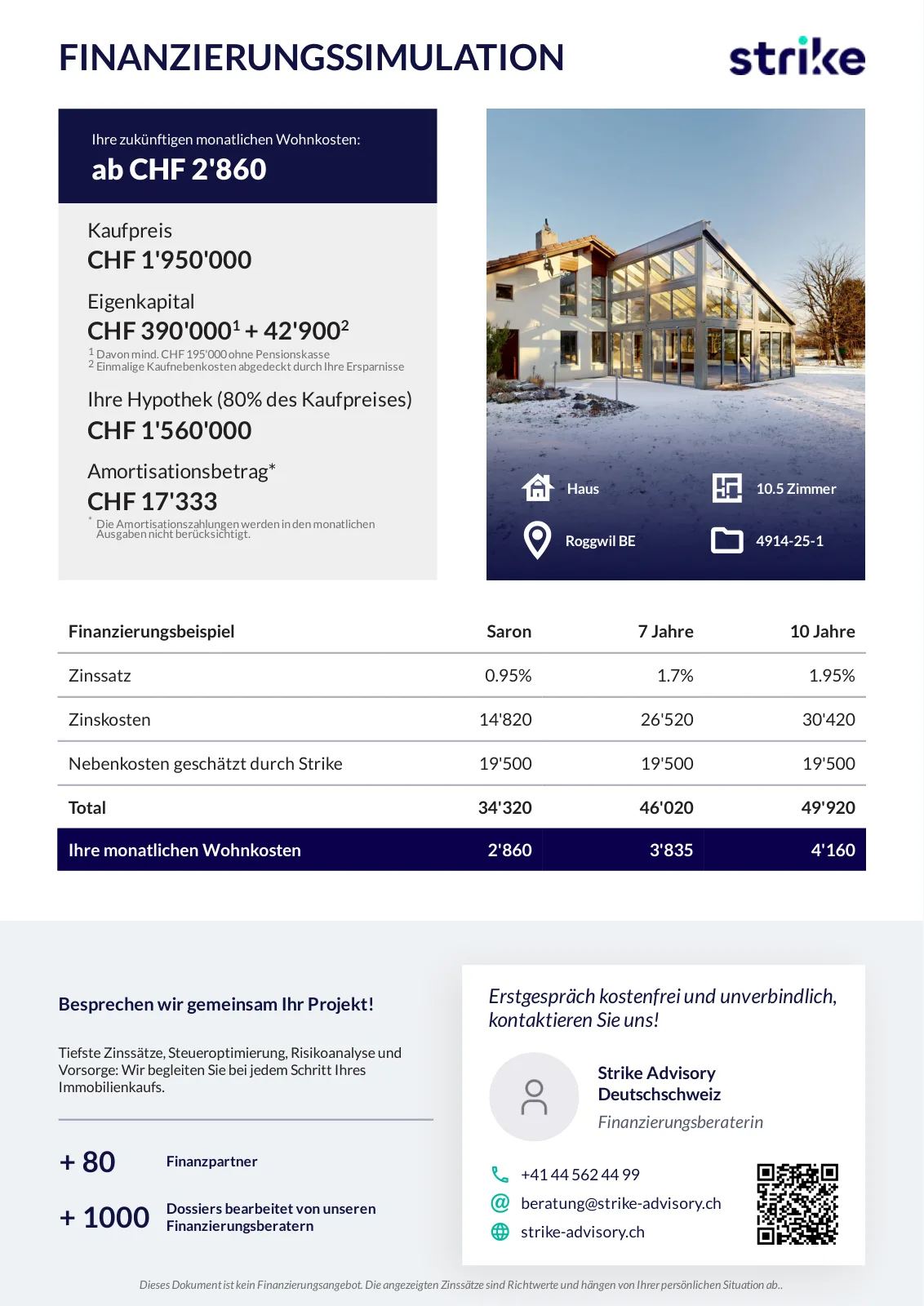 FINANZIERUNGSSIMULATION

strike

Ihre zukünftigen monatlichen Wohnkosten:
ab CHF 2'860

Kaufpreis
CHF 1'950'000

Eigenkapital
CHF 390'000$^1$ + 42'900$^2$
$^1$ Davon mind. CHF 195'000 ohne Pensionskasse
$^2$ Einmalige Kaufnebenkosten abgedeckt durch Ihre Ersparnisse

Ihre Hypothek (80% des Kaufpreises)
CHF 1'560'000

Amortisationsbetrag*
CHF 17'333
* Die Amortisationszahlungen werden in den monatlichen Ausgaben nicht berücksichtigt.

Haus
10.5 Zimmer
Roggwil BE
4914-25-1

| Finanzierungsbeispiel | Saron | 7 Jahre | 10 Jahre |
|---|---|---|---|
| Zinssatz | 0.95% | 1.7% | 1.95% |
| Zinskosten | 14'820 | 26'520 | 30'420 |
| Nebenkosten geschätzt durch Strike | 19'500 | 19'500 | 19'500 |
| Total | 34'320 | 46'020 | 49'920 |
| Ihre monatlichen Wohnkosten | 2'860 | 3'835 | 4'160 |

Besprechen wir gemeinsam Ihr Projekt!

Tiefste Zinssätze, Steueroptimierung, Risikoanalyse und Vorsorge: Wir begleiten Sie bei jedem Schritt Ihres Immobilienkaufs.

+ 80 Finanzpartner

+ 1000 Dossiers bearbeitet von unseren Finanzierungsberatern

Erstgespräch kostenfrei und unverbindlich, kontaktieren Sie uns!

Strike Advisory Deutschschweiz
Finanzierungsberaterin

+41 44 562 44 99
beratung@strike-advisory.ch
strike-advisory.ch

Dieses Dokument ist kein Finanzierungsangebot. Die angezeigten Zinssätze sind Richtwerte und hängen von Ihrer persönlichen Situation ab..